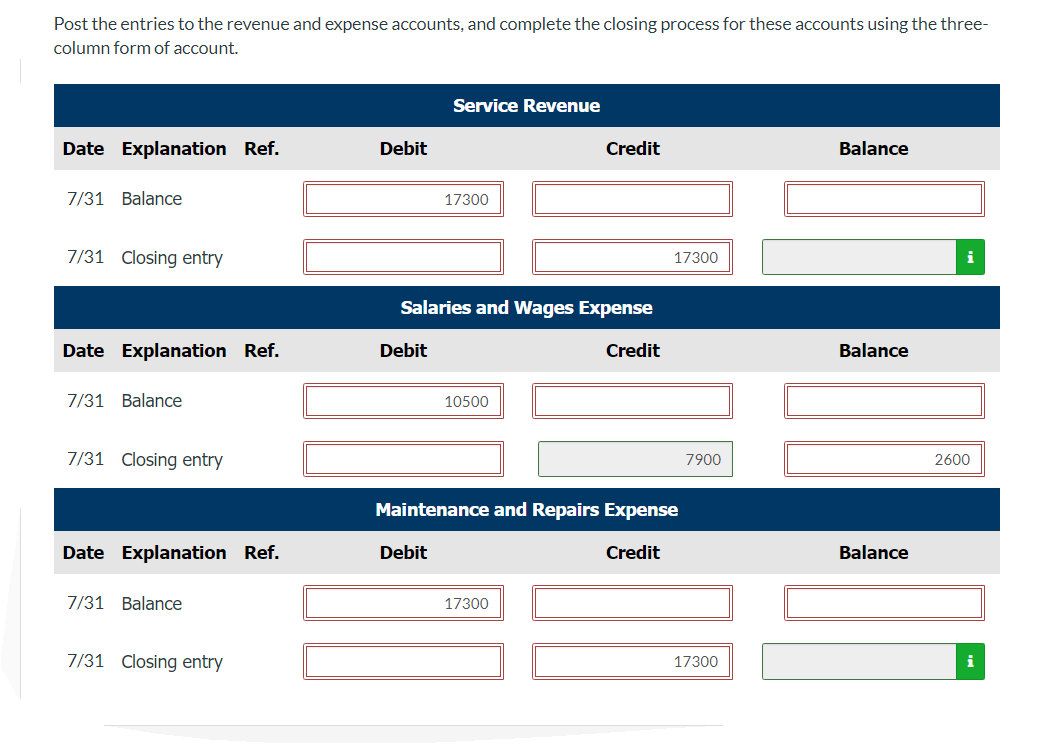 Post the entries to the revenue and expense accounts, and complete the closing process for these accounts using the three-column form of account.

Service Revenue

| Date | Explanation | Ref. | Debit | Credit | Balance |
|---|---|---|---|---|---|
| 7/31 | Balance | | 17300 | | |
| 7/31 | Closing entry | | | 17300 | i |

Salaries and Wages Expense

| Date | Explanation | Ref. | Debit | Credit | Balance |
|---|---|---|---|---|---|
| 7/31 | Balance | | 10500 | | |
| 7/31 | Closing entry | | | 7900 | 2600 |

Maintenance and Repairs Expense

| Date | Explanation | Ref. | Debit | Credit | Balance |
|---|---|---|---|---|---|
| 7/31 | Balance | | 17300 | | |
| 7/31 | Closing entry | | | 17300 | i |